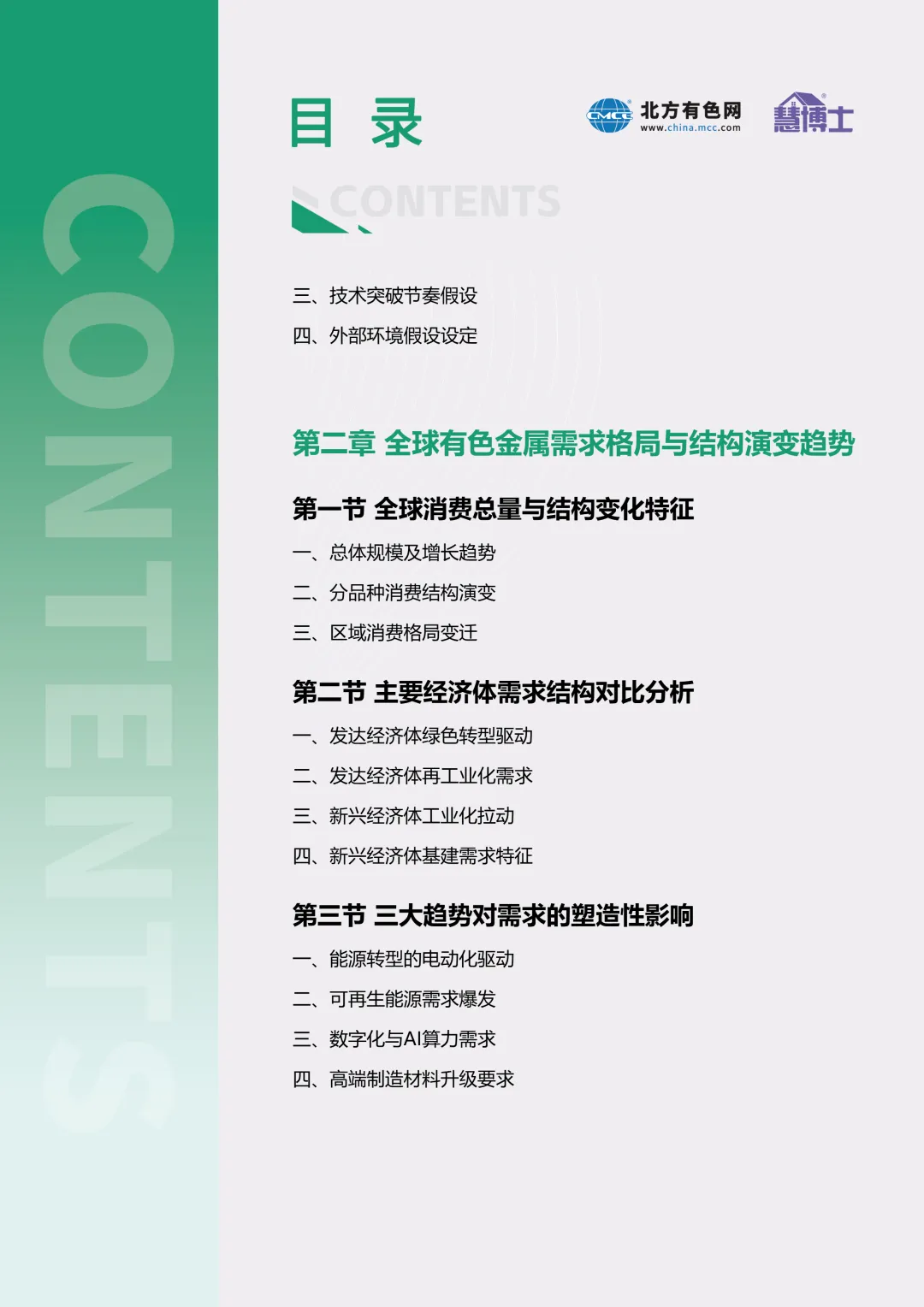 CONTENTS

目 录

CMCC 北方有色网 www.china.mcc.com

慧博士

CONTENTS

三、技术突破节奏假设

四、外部环境假设设定

第二章 全球有色金属需求格局与结构演变趋势

第一节 全球消费总量与结构变化特征

一、总体规模及增长趋势

二、分品种消费结构演变

三、区域消费格局变迁

第二节 主要经济体需求结构对比分析

一、发达经济体绿色转型驱动

二、发达经济体再工业化需求

三、新兴经济体工业化拉动

四、新兴经济体基建需求特征

第三节 三大趋势对需求的塑造性影响

一、能源转型的电动化驱动

二、可再生能源需求爆发

三、数字化与AI算力需求

四、高端制造材料升级要求